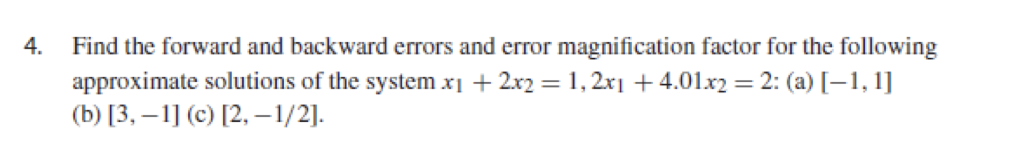 4. Find the forward and backward errors and error magnification factor for the following approximate solutions of the system $x_1 + 2x_2 = 1, 2x_1 + 4.01x_2 = 2$: (a) $[-1, 1]$ (b) $[3, -1]$ (c) $[2, -1/2]$.